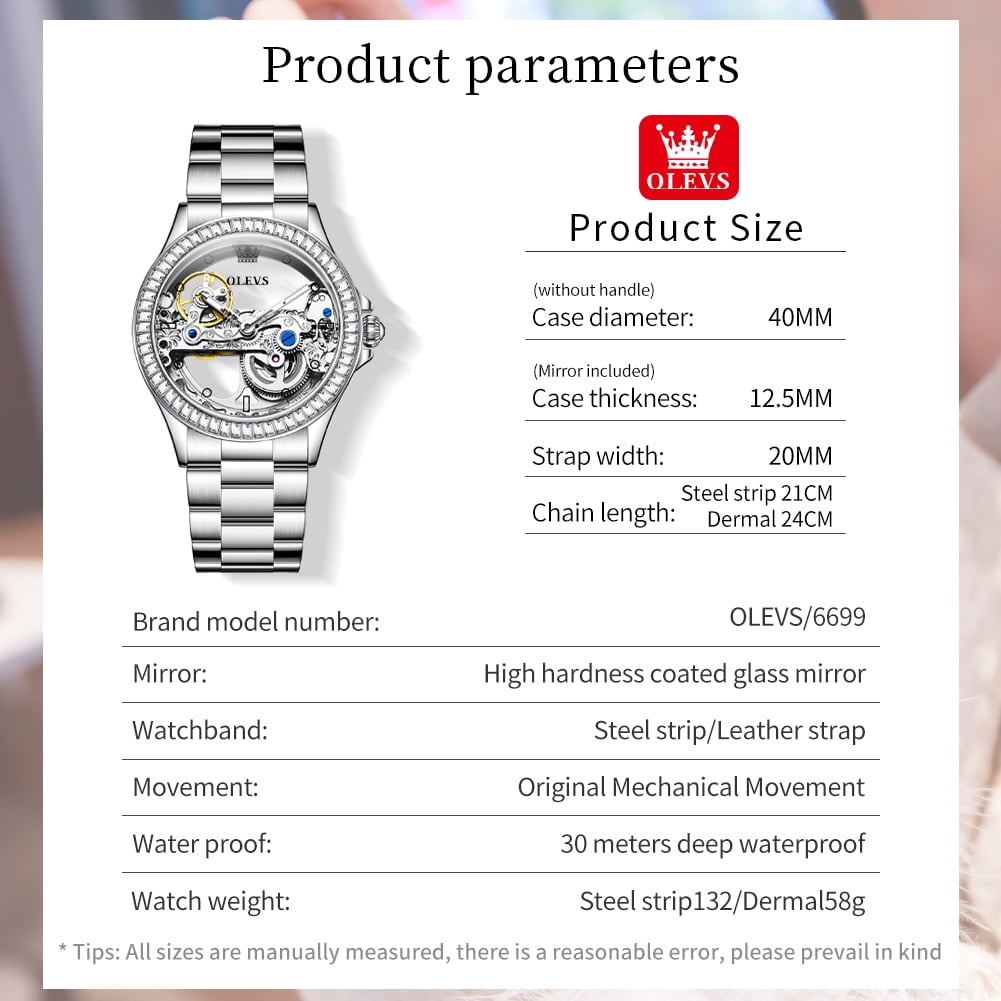 Product parameters

OLEVS

OLEVS

Product Size

(without handle)
Case diameter: 40MM

(Mirror included)
Case thickness: 12.5MM

Strap width: 20MM

Chain length: Steel strip 21CM
Dermal 24CM

Brand model number: OLEVS/6699

Mirror: High hardness coated glass mirror

Watchband: Steel strip/Leather strap

Movement: Original Mechanical Movement

Water proof: 30 meters deep waterproof

Watch weight: Steel strip132/Dermal58g

* Tips: All sizes are manually measured, there is a reasonable error, please prevail in kind